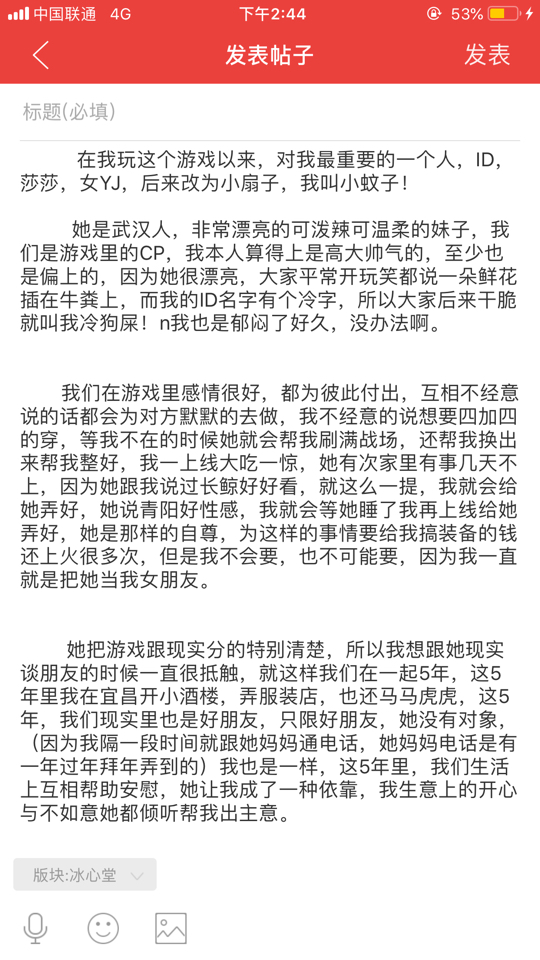 中国联通 4G 下午2:44 53%

发表帖子 发表

标题(必填)

在我玩这个游戏以来，对我最重要的一个人，ID，莎莎，女YJ，后来改为小扇子，我叫小蚊子！

她是武汉人，非常漂亮的可泼辣可温柔的妹子，我们是游戏里的CP，我本人算得上是高大帅气的，至少也是偏上的，因为她很漂亮，大家平常开玩笑都说一朵鲜花插在牛粪上，而我的ID名字有个冷字，所以大家后来干脆就叫我冷狗屎！n我也是郁闷了好久，没办法啊。

我们在游戏里感情很好，都为彼此付出，互相不经意说的话都会为对方默默的去做，我不经意的说想要四加四的穿，等我不在的时候她就会帮我刷满战场，还帮我换出来帮我整好，我一上线大吃一惊，她有次家里有事几天不上，因为她跟我说过长鲸好好看，就这么一提，我就会给她弄好，她说青阳好性感，我就会等她睡了我再上线给她弄好，她是那样的自尊，为这样的事情要给我搞装备的钱还上火很多次，但是我不会要，也不可能要，因为我一直就是把她当我女朋友。

她把游戏跟现实分的特别清楚，所以我想跟她现实谈朋友的时候一直很抵触，就这样我们在一起5年，这5年里我在宜昌开小酒楼，弄服装店，也还马马虎虎，这5年，我们现实里也是好朋友，只限好朋友，她没有对象，（因为我隔一段时间就跟她妈妈通电话，她妈妈电话是有一年过年拜年弄到的）我也是一样，这5年里，我们生活上互相帮助安慰，她让我成了一种依靠，我生意上的开心与不如意她都倾听帮我出主意。

版块:冰心堂